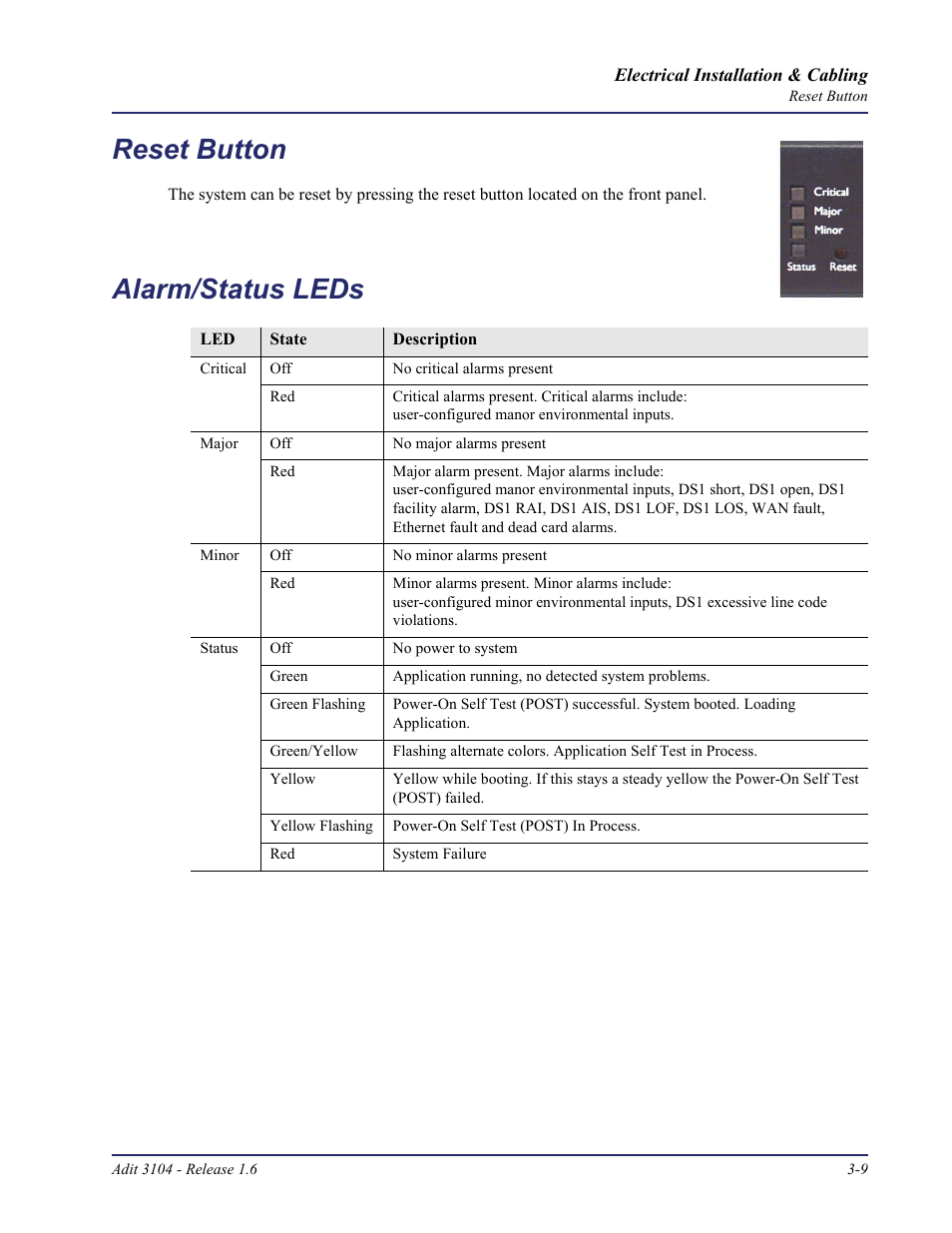 Electrical Installation & Cabling
Reset Button

Reset Button

The system can be reset by pressing the reset button located on the front panel.

Critical
Major
Minor
Status Reset

Alarm/Status LEDs

| LED | State | Description |
|---|---|---|
| Critical | Off | No critical alarms present |
| | Red | Critical alarms present. Critical alarms include: user-configured manor environmental inputs. |
| Major | Off | No major alarms present |
| | Red | Major alarm present. Major alarms include: user-configured manor environmental inputs, DS1 short, DS1 open, DS1 facility alarm, DS1 RAI, DS1 AIS, DS1 LOF, DS1 LOS, WAN fault, Ethernet fault and dead card alarms. |
| Minor | Off | No minor alarms present |
| | Red | Minor alarms present. Minor alarms include: user-configured minor environmental inputs, DS1 excessive line code violations. |
| Status | Off | No power to system |
| | Green | Application running, no detected system problems. |
| | Green Flashing | Power-On Self Test (POST) successful. System booted. Loading Application. |
| | Green/Yellow | Flashing alternate colors. Application Self Test in Process. |
| | Yellow | Yellow while booting. If this stays a steady yellow the Power-On Self Test (POST) failed. |
| | Yellow Flashing | Power-On Self Test (POST) In Process. |
| | Red | System Failure |

Adit 3104 - Release 1.6
3-9